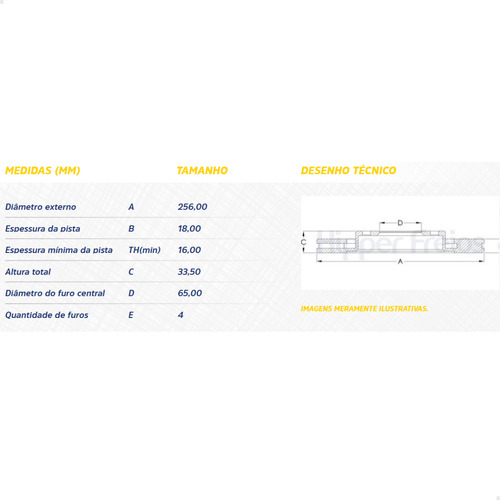 | MEDIDAS (MM) | | TAMANHO |
|---|---|---|
| Diâmetro externo | A | 256,00 |
| Espessura da pista | B | 18,00 |
| Espessura mínima da pista | TH(min) | 16,00 |
| Altura total | C | 33,50 |
| Diâmetro do furo central | D | 65,00 |
| Quantidade de furos | E | 4 |

DESENHO TÉCNICO

D

C

A

Hipper Freios

IMAGENS MERAMENTE ILUSTRATIVAS.